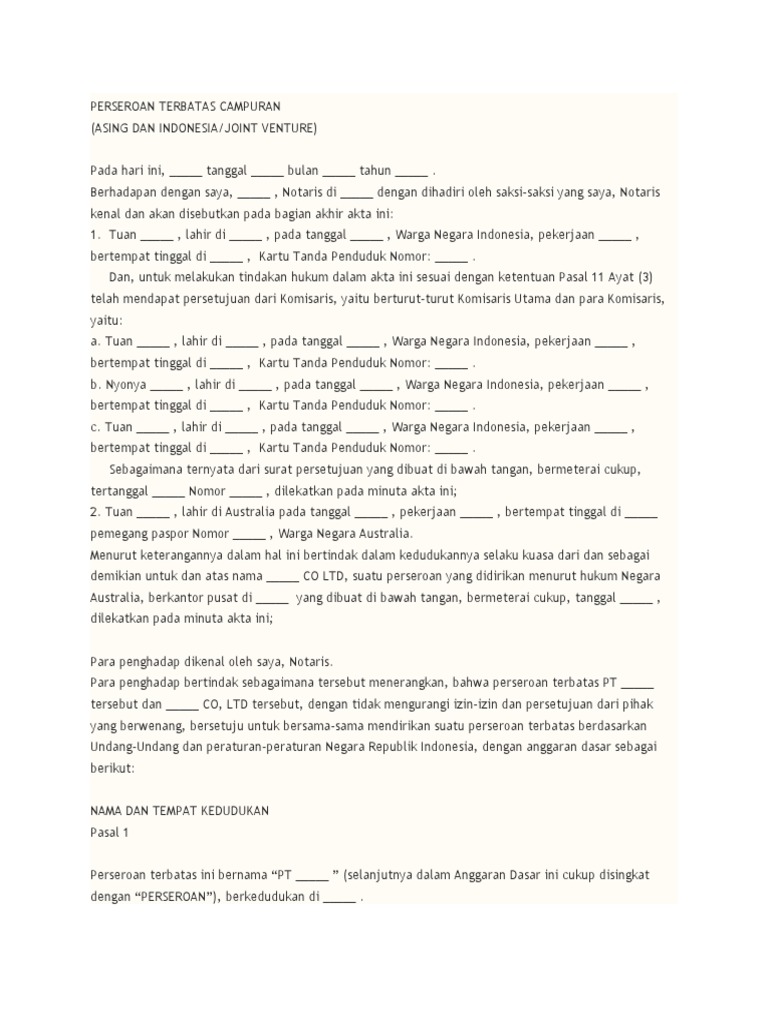 PERSEROAN TERBATAS CAMPURAN
(ASING DAN INDONESIA/JOINT VENTURE)

Pada hari ini, _____ tanggal _____ bulan _____ tahun _____ .
Berhadapan dengan saya, _____ , Notaris di _____ dengan dihadiri oleh saksi-saksi yang saya, Notaris kenal dan akan disebutkan pada bagian akhir akta ini:
1. Tuan _____ , lahir di _____ , pada tanggal _____ , Warga Negara Indonesia, pekerjaan _____ , bertempat tinggal di _____ , Kartu Tanda Penduduk Nomor: _____ .
Dan, untuk melakukan tindakan hukum dalam akta ini sesuai dengan ketentuan Pasal 11 Ayat (3) telah mendapat persetujuan dari Komisaris, yaitu berturut-turut Komisaris Utama dan para Komisaris, yaitu:
a. Tuan _____ , lahir di _____ , pada tanggal _____ , Warga Negara Indonesia, pekerjaan _____ , bertempat tinggal di _____ , Kartu Tanda Penduduk Nomor: _____ .
b. Nyonya _____ , lahir di _____ , pada tanggal _____ , Warga Negara Indonesia, pekerjaan _____ , bertempat tinggal di _____ , Kartu Tanda Penduduk Nomor: _____ .
c. Tuan _____ , lahir di _____ , pada tanggal _____ , Warga Negara Indonesia, pekerjaan _____ , bertempat tinggal di _____ , Kartu Tanda Penduduk Nomor: _____ .
Sebagaimana ternyata dari surat persetujuan yang dibuat di bawah tangan, bermeterai cukup, tertanggal _____ Nomor _____ , dilekatkan pada minuta akta ini;
2. Tuan _____ , lahir di Australia pada tanggal _____ , pekerjaan _____ , bertempat tinggal di _____ pemegang paspor Nomor _____ , Warga Negara Australia.
Menurut keterangannya dalam hal ini bertindak dalam kedudukannya selaku kuasa dari dan sebagai demikian untuk dan atas nama _____ CO LTD, suatu perseroan yang didirikan menurut hukum Negara Australia, berkantor pusat di _____ yang dibuat di bawah tangan, bermeterai cukup, tanggal _____ , dilekatkan pada minuta akta ini;

Para penghadap dikenal oleh saya, Notaris.
Para penghadap bertindak sebagaimana tersebut menerangkan, bahwa perseroan terbatas PT _____ tersebut dan _____ CO, LTD tersebut, dengan tidak mengurangi izin-izin dan persetujuan dari pihak yang berwenang, bersetuju untuk bersama-sama mendirikan suatu perseroan terbatas berdasarkan Undang-Undang dan peraturan-peraturan Negara Republik Indonesia, dengan anggaran dasar sebagai berikut:

NAMA DAN TEMPAT KEDUDUKAN
Pasal 1

Perseroan terbatas ini bernama “PT _____ ” (selanjutnya dalam Anggaran Dasar ini cukup disingkat dengan “PERSEROAN”), berkedudukan di _____ .